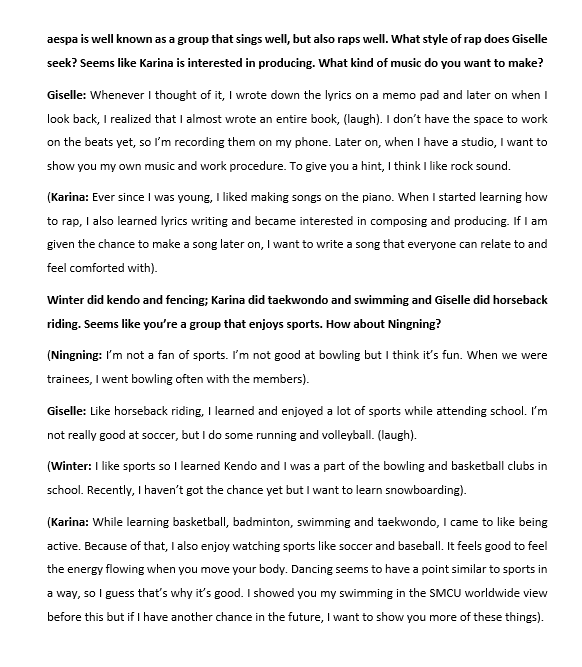 aespa is well known as a group that sings well, but also raps well. What style of rap does Giselle seek? Seems like Karina is interested in producing. What kind of music do you want to make?

Giselle: Whenever I thought of it, I wrote down the lyrics on a memo pad and later on when I look back, I realized that I almost wrote an entire book, (laugh). I don't have the space to work on the beats yet, so I'm recording them on my phone. Later on, when I have a studio, I want to show you my own music and work procedure. To give you a hint, I think I like rock sound.

(Karina: Ever since I was young, I liked making songs on the piano. When I started learning how to rap, I also learned lyrics writing and became interested in composing and producing. If I am given the chance to make a song later on, I want to write a song that everyone can relate to and feel comforted with).

Winter did kendo and fencing; Karina did taekwondo and swimming and Giselle did horseback riding. Seems like you're a group that enjoys sports. How about Ningning?

(Ningning: I'm not a fan of sports. I'm not good at bowling but I think it's fun. When we were trainees, I went bowling often with the members).

Giselle: Like horseback riding, I learned and enjoyed a lot of sports while attending school. I'm not really good at soccer, but I do some running and volleyball. (laugh).

(Winter: I like sports so I learned Kendo and I was a part of the bowling and basketball clubs in school. Recently, I haven't got the chance yet but I want to learn snowboarding).

(Karina: While learning basketball, badminton, swimming and taekwondo, I came to like being active. Because of that, I also enjoy watching sports like soccer and baseball. It feels good to feel the energy flowing when you move your body. Dancing seems to have a point similar to sports in a way, so I guess that's why it's good. I showed you my swimming in the SMCU worldwide view before this but if I have another chance in the future, I want to show you more of these things).